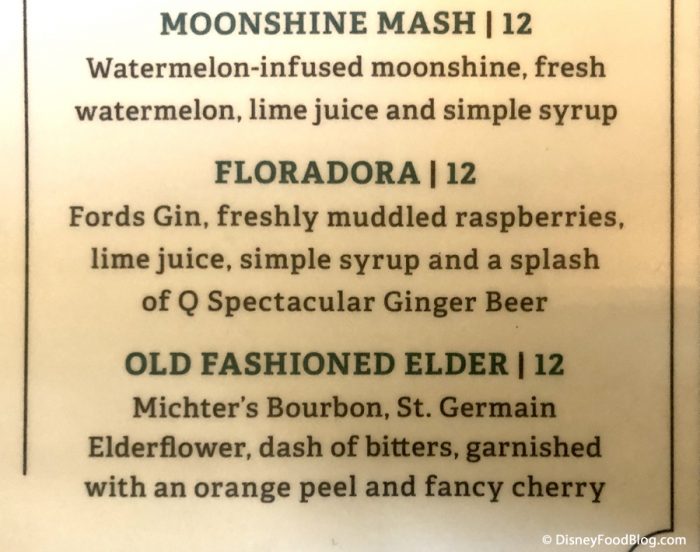 MOONSHINE MASH | 12

Watermelon-infused moonshine, fresh watermelon, lime juice and simple syrup

FLORADORA | 12

Fords Gin, freshly muddled raspberries, lime juice, simple syrup and a splash of Q Spectacular Ginger Beer

OLD FASHIONED ELDER | 12

Michter's Bourbon, St. Germain Elderflower, dash of bitters, garnished with an orange peel and fancy cherry

© DisneyFoodBlog.com